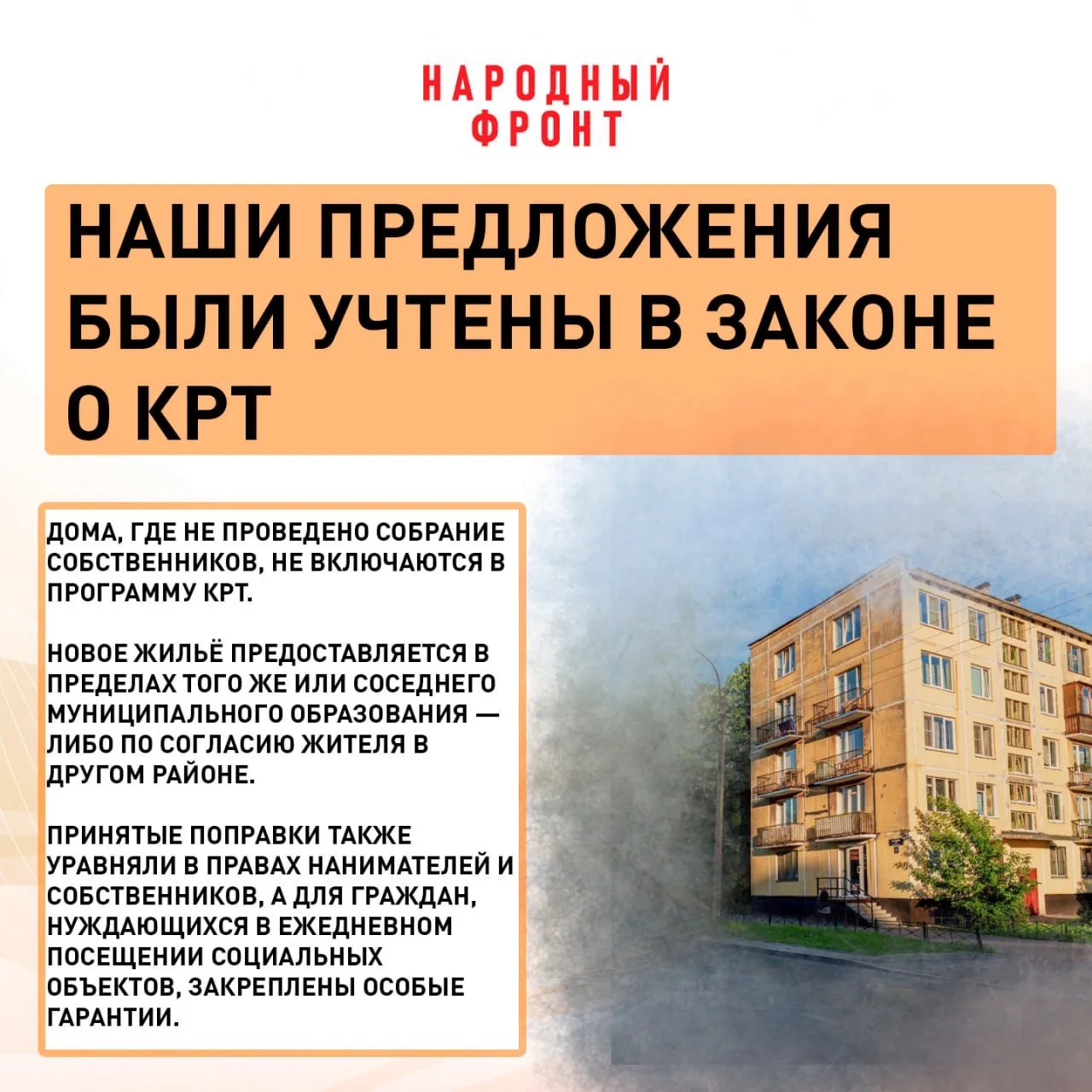 НАРОДНЫЙ
ФРОНТ

НАШИ ПРЕДЛОЖЕНИЯ БЫЛИ УЧТЕНЫ В ЗАКОНЕ О КРТ

ДОМА, ГДЕ НЕ ПРОВЕДЕНО СОБРАНИЕ СОБСТВЕННИКОВ, НЕ ВКЛЮЧАЮТСЯ В ПРОГРАММУ КРТ.

НОВОЕ ЖИЛЬЁ ПРЕДОСТАВЛЯЕТСЯ В ПРЕДЕЛАХ ТОГО ЖЕ ИЛИ СОСЕДНЕГО МУНИЦИПАЛЬНОГО ОБРАЗОВАНИЯ — ЛИБО ПО СОГЛАСИЮ ЖИТЕЛЯ В ДРУГОМ РАЙОНЕ.

ПРИНЯТЫЕ ПОПРАВКИ ТАКЖЕ УРАВНЯЛИ В ПРАВАХ НАНИМАТЕЛЕЙ И СОБСТВЕННИКОВ, А ДЛЯ ГРАЖДАН, НУЖДАЮЩИХСЯ В ЕЖЕДНЕВНОМ ПОСЕЩЕНИИ СОЦИАЛЬНЫХ ОБЪЕКТОВ, ЗАКРЕПЛЕНЫ ОСОБЫЕ ГАРАНТИИ.